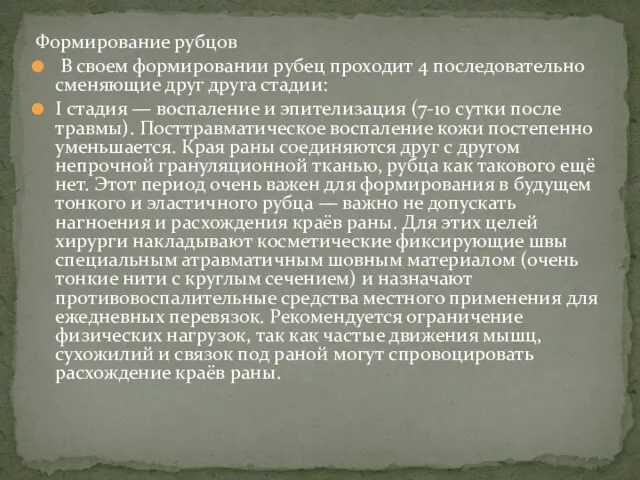 Формирование рубцов

В своем формировании рубец проходит 4 последовательно сменяющие друг друга стадии:

I стадия — воспаление и эпителизация (7-10 сутки после травмы). Посттравматическое воспаление кожи постепенно уменьшается. Края раны соединяются друг с другом непрочной грануляционной тканью, рубца как такового ещё нет. Этот период очень важен для формирования в будущем тонкого и эластичного рубца — важно не допускать нагноения и расхождения краёв раны. Для этих целей хирурги накладывают косметические фиксирующие швы специальным атравматичным шовным материалом (очень тонкие нити с круглым сечением) и назначают противовоспалительные средства местного применения для ежедневных перевязок. Рекомендуется ограничение физических нагрузок, так как частые движения мышц, сухожилий и связок под раной могут спровоцировать расхождение краёв раны.